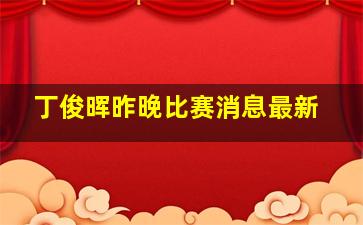 丁俊晖昨晚比赛消息最新